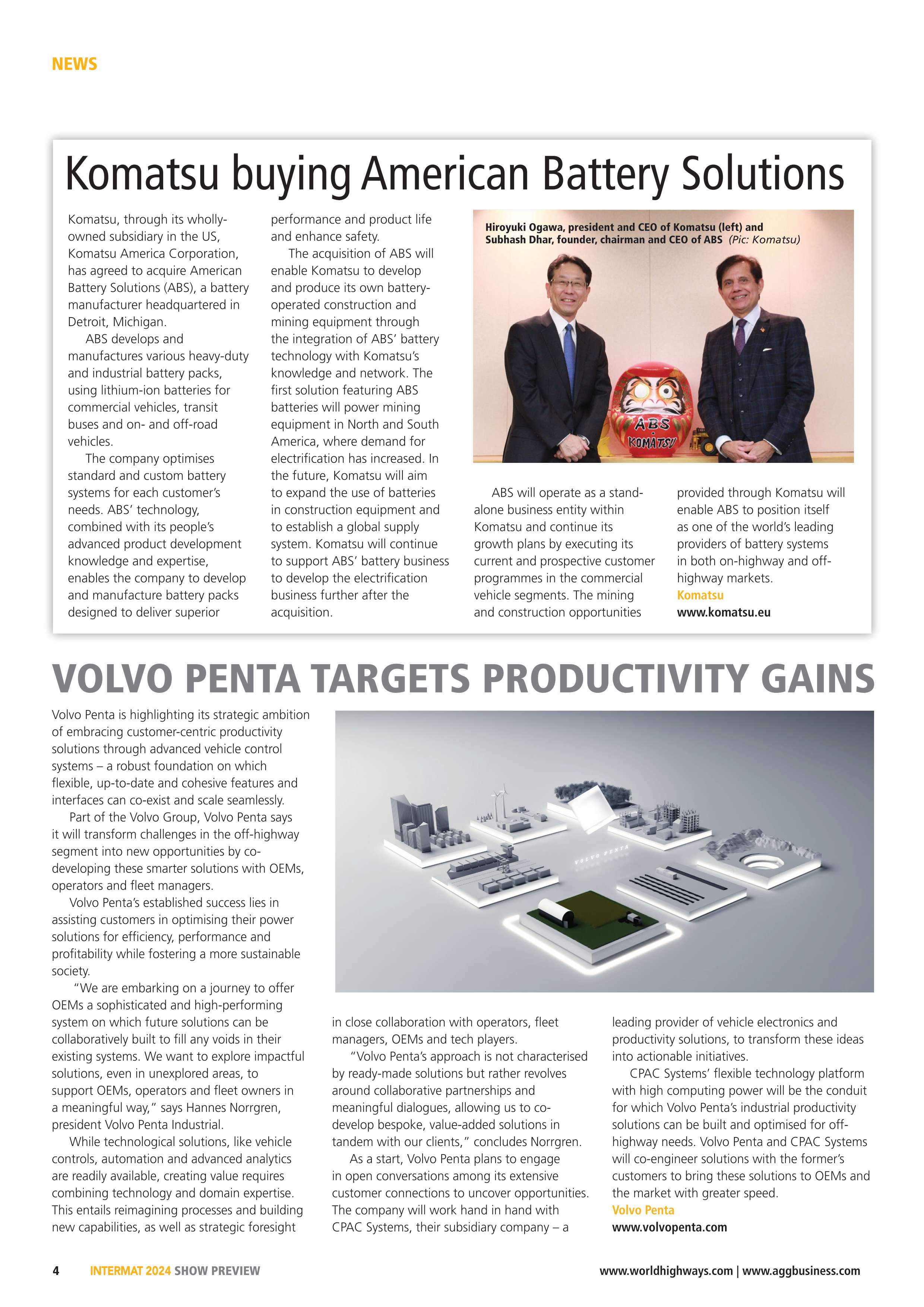 NEWS

Komatsu buying American Battery Solutions

Komatsu, through its wholly-owned subsidiary in the US, Komatsu America Corporation, has agreed to acquire American Battery Solutions (ABS), a battery manufacturer headquartered in Detroit, Michigan.

ABS develops and manufactures various heavy-duty and industrial battery packs, using lithium-ion batteries for commercial vehicles, transit buses and on- and off-road vehicles.

The company optimises standard and custom battery systems for each customer's needs. ABS' technology, combined with its people's advanced product development knowledge and expertise, enables the company to develop and manufacture battery packs designed to deliver superior performance and product life and enhance safety.

The acquisition of ABS will enable Komatsu to develop and produce its own battery-operated construction and mining equipment through the integration of ABS' battery technology with Komatsu's knowledge and network. The first solution featuring ABS batteries will power mining equipment in North and South America, where demand for electrification has increased. In the future, Komatsu will aim to expand the use of batteries in construction equipment and to establish a global supply system. Komatsu will continue to support ABS' battery business to develop the electrification business further after the acquisition.

Hiroyuki Ogawa, president and CEO of Komatsu (left) and Subhash Dhar, founder, chairman and CEO of ABS (Pic: Komatsu)

ABS
KOMATSU

ABS will operate as a stand-alone business entity within Komatsu and continue its growth plans by executing its current and prospective customer programmes in the commercial vehicle segments. The mining and construction opportunities provided through Komatsu will enable ABS to position itself as one of the world's leading providers of battery systems in both on-highway and off-highway markets.
Komatsu
www.komatsu.eu

VOLVO PENTA TARGETS PRODUCTIVITY GAINS

Volvo Penta is highlighting its strategic ambition of embracing customer-centric productivity solutions through advanced vehicle control systems – a robust foundation on which flexible, up-to-date and cohesive features and interfaces can co-exist and scale seamlessly.

Part of the Volvo Group, Volvo Penta says it will transform challenges in the off-highway segment into new opportunities by co-developing these smarter solutions with OEMs, operators and fleet managers.

Volvo Penta's established success lies in assisting customers in optimising their power solutions for efficiency, performance and profitability while fostering a more sustainable society.

"We are embarking on a journey to offer OEMs a sophisticated and high-performing system on which future solutions can be collaboratively built to fill any voids in their existing systems. We want to explore impactful solutions, even in unexplored areas, to support OEMs, operators and fleet owners in a meaningful way," says Hannes Norrgren, president Volvo Penta Industrial.

While technological solutions, like vehicle controls, automation and advanced analytics are readily available, creating value requires combining technology and domain expertise. This entails reimagining processes and building new capabilities, as well as strategic foresight in close collaboration with operators, fleet managers, OEMs and tech players.

"Volvo Penta's approach is not characterised by ready-made solutions but rather revolves around collaborative partnerships and meaningful dialogues, allowing us to co-develop bespoke, value-added solutions in tandem with our clients," concludes Norrgren.

As a start, Volvo Penta plans to engage in open conversations among its extensive customer connections to uncover opportunities. The company will work hand in hand with CPAC Systems, their subsidiary company – a leading provider of vehicle electronics and productivity solutions, to transform these ideas into actionable initiatives.

CPAC Systems' flexible technology platform with high computing power will be the conduit for which Volvo Penta's industrial productivity solutions can be built and optimised for off-highway needs. Volvo Penta and CPAC Systems will co-engineer solutions with the former's customers to bring these solutions to OEMs and the market with greater speed.
Volvo Penta
www.volvopenta.com

VOLVO PENTA

4 INTERMAT 2024 SHOW PREVIEW www.worldhighways.com | www.aggbusiness.com